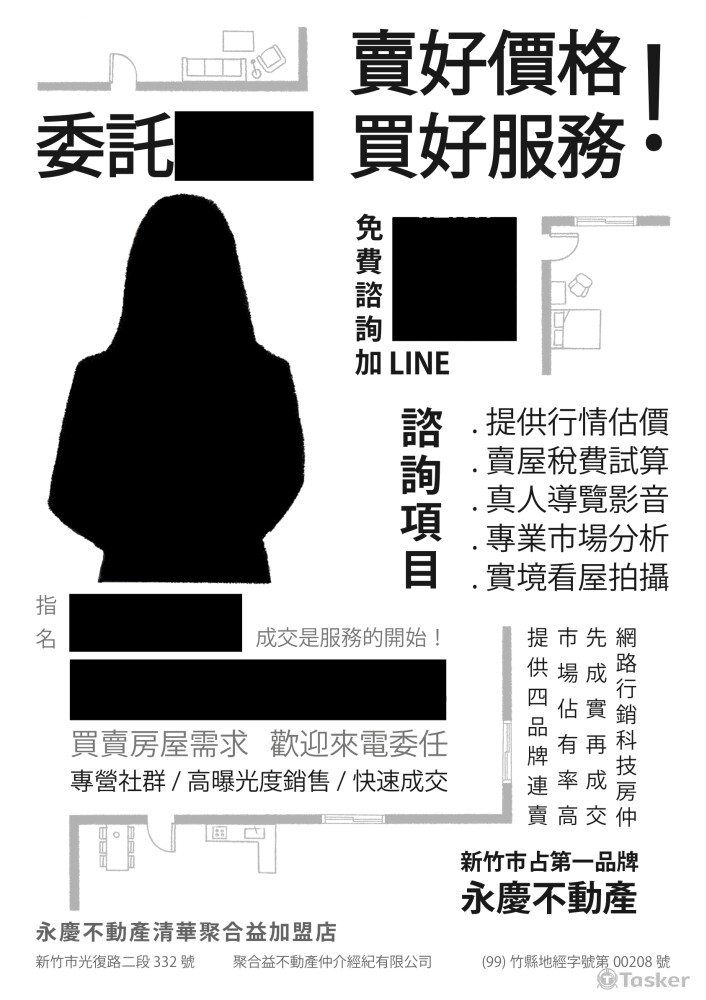 委託

賣好價格
買好服務！

免費諮詢加 LINE

諮詢項目
. 提供行情估價
. 賣屋稅費試算
. 真人導覽影音
. 專業市場分析
. 實境看屋拍攝

指名

成交是服務的開始！

買賣房屋需求 歡迎來電委任
專營社群 / 高曝光度銷售 / 快速成交

網路行銷科技房仲
先成實再成交
市場佔有率高
提供四品牌連賣

新竹市占第一品牌
永慶不動產

永慶不動產清華聚合益加盟店
新竹市光復路二段 332 號 聚合益不動產仲介經紀有限公司 (99) 竹縣地經字號第 00208 號

Tasker